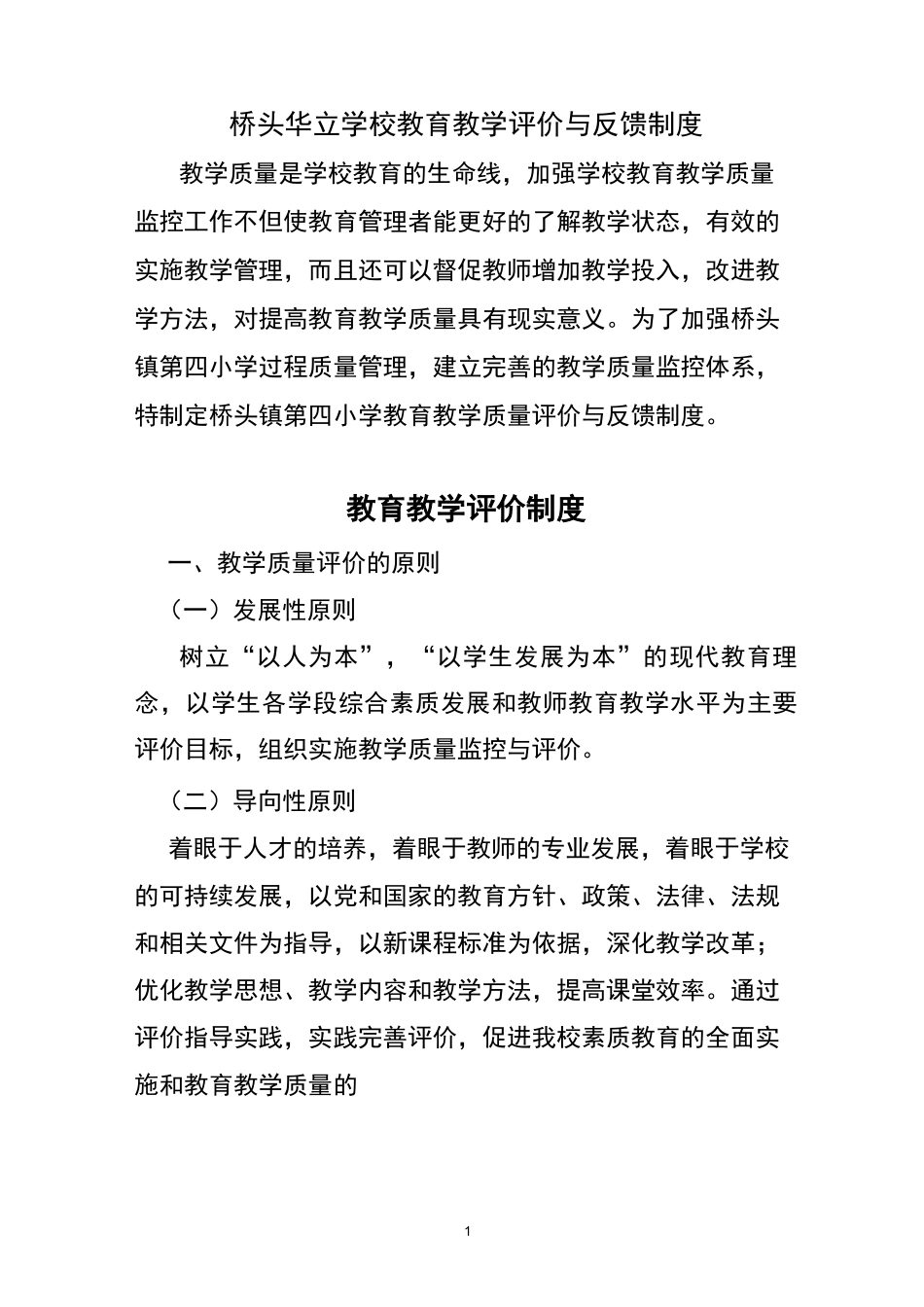 桥头华立学校教育教学评价与反馈制度

教学质量是学校教育的生命线，加强学校教育教学质量监控工作不但使教育管理者能更好的了解教学状态，有效的实施教学管理，而且还可以督促教师增加教学投入，改进教学方法，对提高教育教学质量具有现实意义。为了加强桥头镇第四小学过程质量管理，建立完善的教学质量监控体系，特制定桥头镇第四小学教育教学质量评价与反馈制度。

教育教学评价制度

一、教学质量评价的原则

（一）发展性原则

树立“以人为本”，“以学生发展为本”的现代教育理念，以学生各学段综合素质发展和教师教育教学水平为主要评价目标，组织实施教学质量监控与评价。

（二）导向性原则

着眼于人才的培养，着眼于教师的专业发展，着眼于学校的可持续发展，以党和国家的教育方针、政策、法律、法规和相关文件为指导，以新课程标准为依据，深化教学改革；优化教学思想、教学内容和教学方法，提高课堂效率。通过评价指导实践，实践完善评价，促进我校素质教育的全面实施和教育教学质量的

1